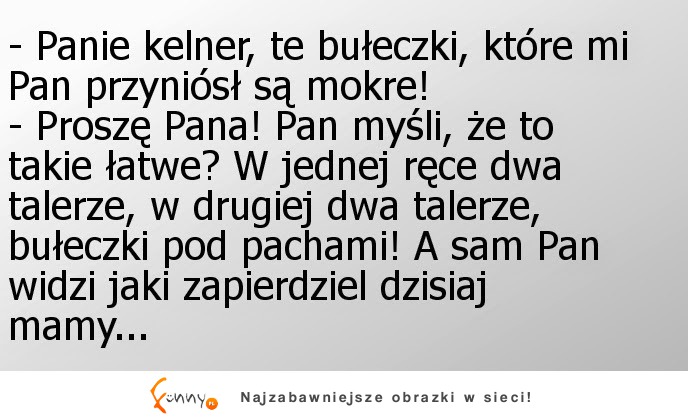 - Panie kelner, te bułeczki, które mi Pan przyniósł są mokre!
- Proszę Pana! Pan myśli, że to takie łatwe? W jednej ręce dwa talerze, w drugiej dwa talerze, bułeczki pod pachami! A sam Pan widzi jaki zapierdziel dzisiaj mamy...

Funny.pl Najzabawniejsze obrazki w sieci!